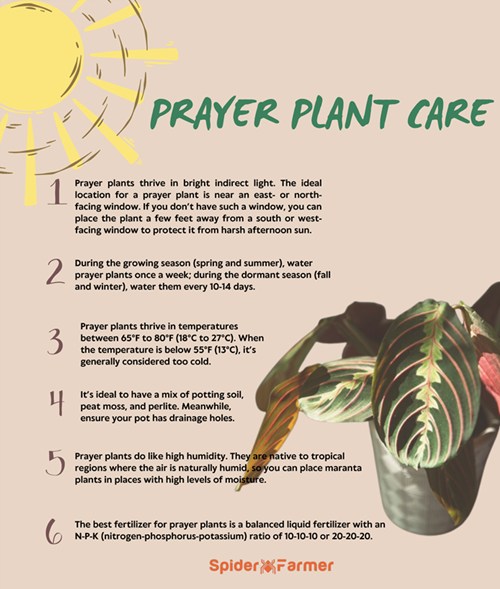 PRAYER PLANT CARE

1 Prayer plants thrive in bright indirect light. The ideal location for a prayer plant is near an east- or north-facing window. If you don't have such a window, you can place the plant a few feet away from a south or west-facing window to protect it from harsh afternoon sun.

2 During the growing season (spring and summer), water prayer plants once a week; during the dormant season (fall and winter), water them every 10-14 days.

3 Prayer plants thrive in temperatures between 65°F to 80°F (18°C to 27°C). When the temperature is below 55°F (13°C), it's generally considered too cold.

4 It's ideal to have a mix of potting soil, peat moss, and perlite. Meanwhile, ensure your pot has drainage holes.

5 Prayer plants do like high humidity. They are native to tropical regions where the air is naturally humid, so you can place maranta plants in places with high levels of moisture.

6 The best fertilizer for prayer plants is a balanced liquid fertilizer with an N-P-K (nitrogen-phosphorus-potassium) ratio of 10-10-10 or 20-20-20.

Spider Farmer